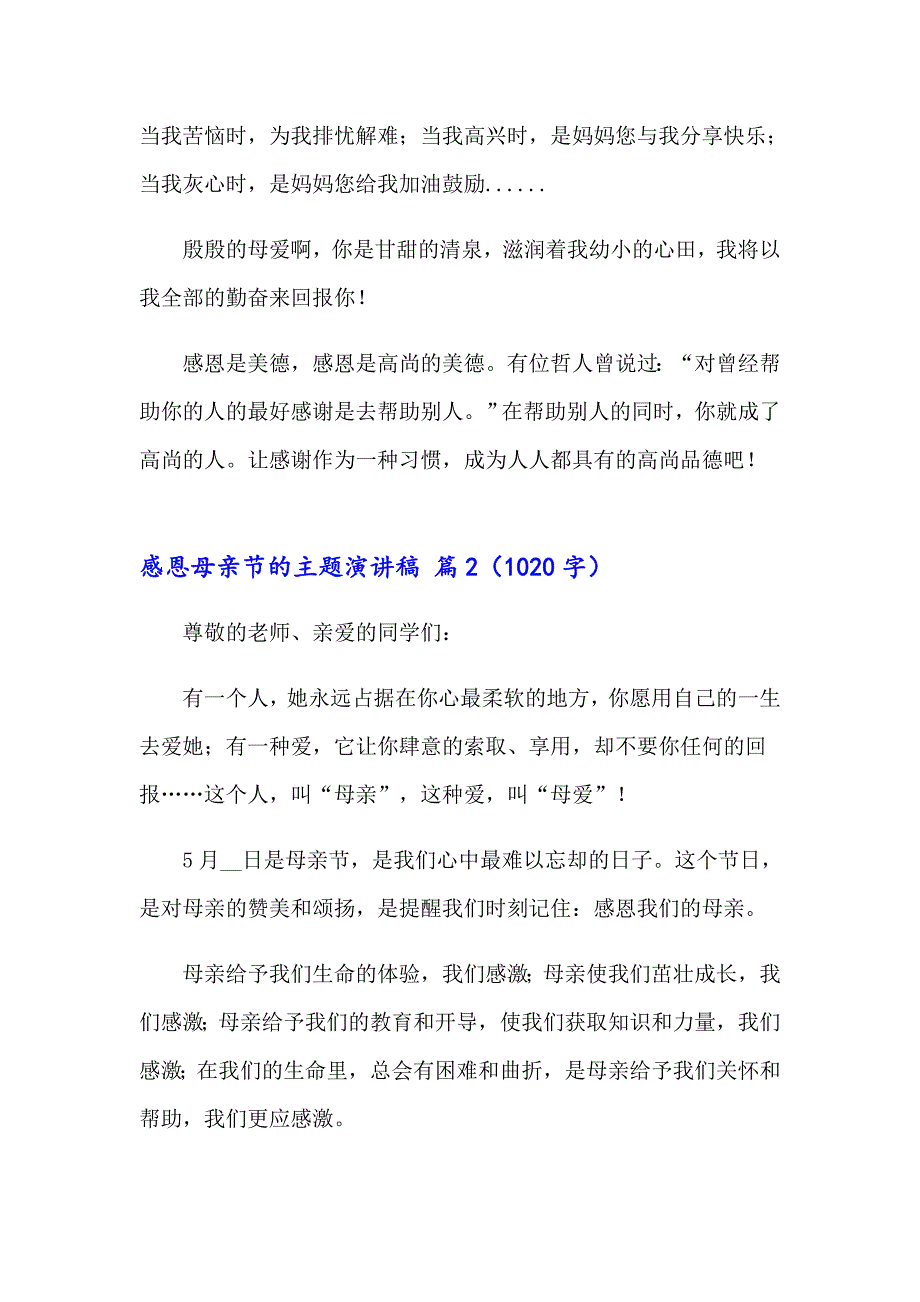 当我苦恼时，为我排忧解难；当我高兴时，是妈妈您与我分享快乐；当我灰心时，是妈妈您给我加油鼓励......

殷殷的母爱啊，你是甘甜的清泉，滋润着我幼小的心田，我将以我全部的勤奋来回报你！

感恩是美德，感恩是高尚的美德。有位哲人曾说过：“对曾经帮助你的人的最好感谢是去帮助别人。”在帮助别人的同时，你就成了高尚的人。让感谢作为一种习惯，成为人人都具有的高尚品德吧！

感恩母亲节的主题演讲稿 篇2（1020字）

尊敬的老师、亲爱的同学们：

有一个人，她永远占据在你心最柔软的地方，你愿用自己的一生去爱她；有一种爱，它让你肆意的索取、享用，却不要你任何的回报……这个人，叫“母亲”，这种爱，叫“母爱”！

5月__日是母亲节，是我们心中最难以忘却的日子。这个节日，是对母亲的赞美和颂扬，是提醒我们时刻记住：感恩我们的母亲。

母亲给予我们生命的体验，我们感激；母亲使我们茁壮成长，我们感激；母亲给予我们的教育和开导，使我们获取知识和力量，我们感激；在我们的生命里，总会有困难和曲折，是母亲给予我们关怀和帮助，我们更应感激。